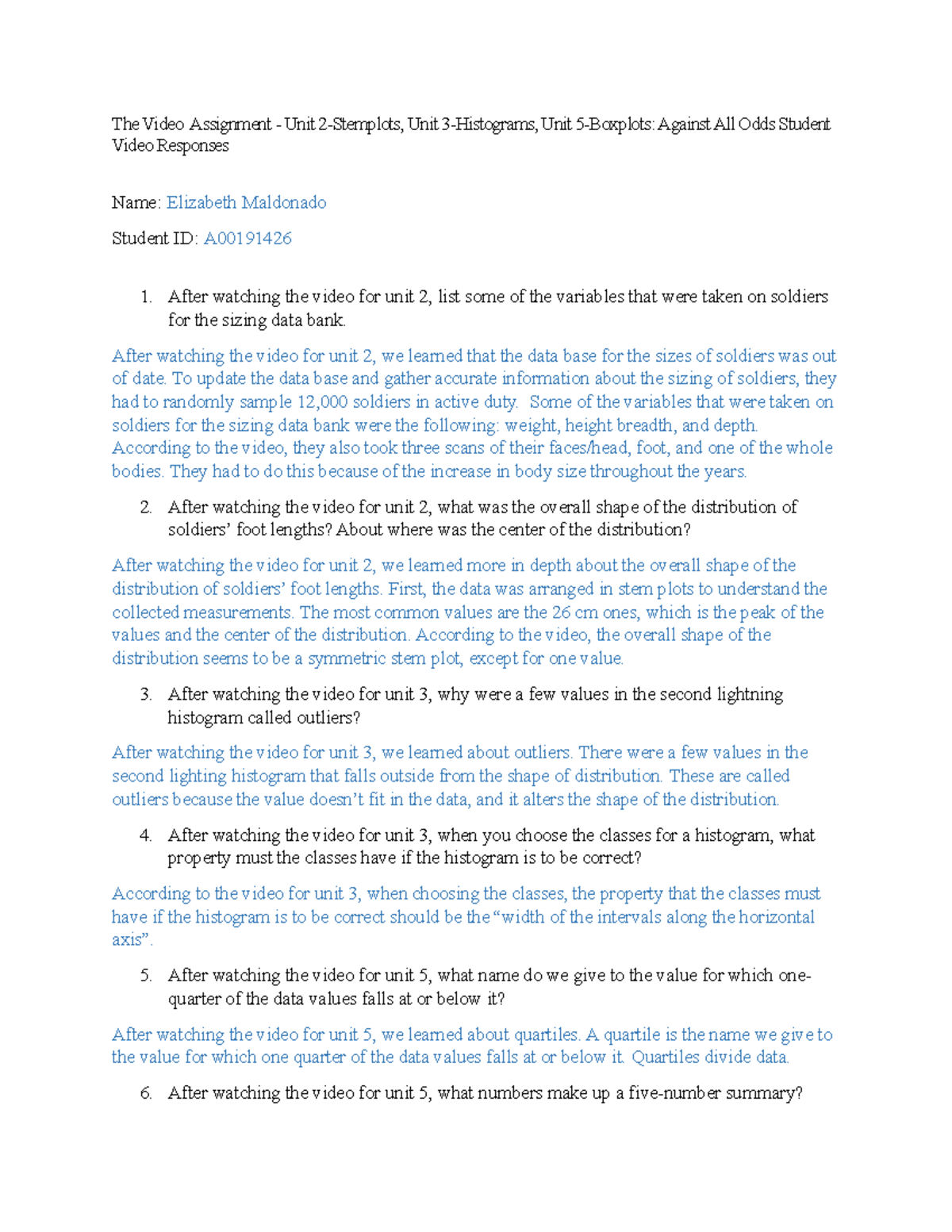 The Video Assignment - Unit 2-Stemplots, Unit 3-Histograms, Unit 5-Boxplots: Against All Odds Student Video Responses

Name: Elizabeth Maldonado

Student ID: A00191426

1. After watching the video for unit 2, list some of the variables that were taken on soldiers for the sizing data bank.

After watching the video for unit 2, we learned that the data base for the sizes of soldiers was out of date. To update the data base and gather accurate information about the sizing of soldiers, they had to randomly sample 12,000 soldiers in active duty. Some of the variables that were taken on soldiers for the sizing data bank were the following: weight, height breadth, and depth. According to the video, they also took three scans of their faces/head, foot, and one of the whole bodies. They had to do this because of the increase in body size throughout the years.

2. After watching the video for unit 2, what was the overall shape of the distribution of soldiers' foot lengths? About where was the center of the distribution?

After watching the video for unit 2, we learned more in depth about the overall shape of the distribution of soldiers' foot lengths. First, the data was arranged in stem plots to understand the collected measurements. The most common values are the 26 cm ones, which is the peak of the values and the center of the distribution. According to the video, the overall shape of the distribution seems to be a symmetric stem plot, except for one value.

3. After watching the video for unit 3, why were a few values in the second lightning histogram called outliers?

After watching the video for unit 3, we learned about outliers. There were a few values in the second lighting histogram that falls outside from the shape of distribution. These are called outliers because the value doesn't fit in the data, and it alters the shape of the distribution.

4. After watching the video for unit 3, when you choose the classes for a histogram, what property must the classes have if the histogram is to be correct?

According to the video for unit 3, when choosing the classes, the property that the classes must have if the histogram is to be correct should be the "width of the intervals along the horizontal axis".

5. After watching the video for unit 5, what name do we give to the value for which one-quarter of the data values falls at or below it?

After watching the video for unit 5, we learned about quartiles. A quartile is the name we give to the value for which one quarter of the data values falls at or below it. Quartiles divide data.

6. After watching the video for unit 5, what numbers make up a five-number summary?